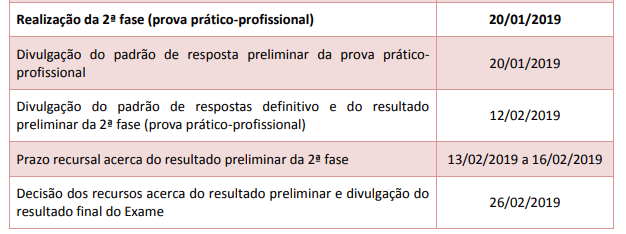 | Realização da 2ª fase (prova prático-profissional) | 20/01/2019 |
|---|---|
| Divulgação do padrão de resposta preliminar da prova prático-profissional | 20/01/2019 |
| Divulgação do padrão de respostas definitivo e do resultado preliminar da 2ª fase (prova prático-profissional) | 12/02/2019 |
| Prazo recursal acerca do resultado preliminar da 2ª fase | 13/02/2019 a 16/02/2019 |
| Decisão dos recursos acerca do resultado preliminar e divulgação do resultado final do Exame | 26/02/2019 |